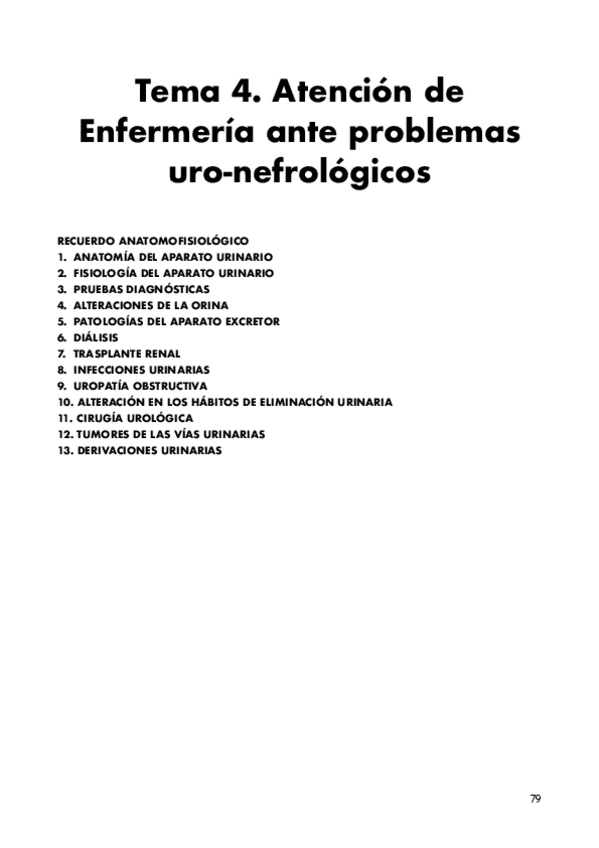 Tema 4. Atención de Enfermería ante problemas uro-nefrológicos

RECUERDO ANATOMOFISIOLÓGICO
1. ANATOMÍA DEL APARATO URINARIO
2. FISIOLOGÍA DEL APARATO URINARIO
3. PRUEBAS DIAGNÓSTICAS
4. ALTERACIONES DE LA ORINA
5. PATOLOGÍAS DEL APARATO EXCRETOR
6. DIÁLISIS
7. TRASPLANTE RENAL
8. INFECCIONES URINARIAS
9. UROPATÍA OBSTRUCTIVA
10. ALTERACIÓN EN LOS HÁBITOS DE ELIMINACIÓN URINARIA
11. CIRUGÍA UROLÓGICA
12. TUMORES DE LAS VÍAS URINARIAS
13. DERIVACIONES URINARIAS

79